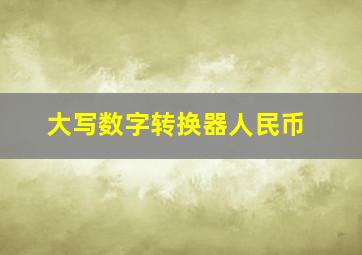 大写数字转换器人民币